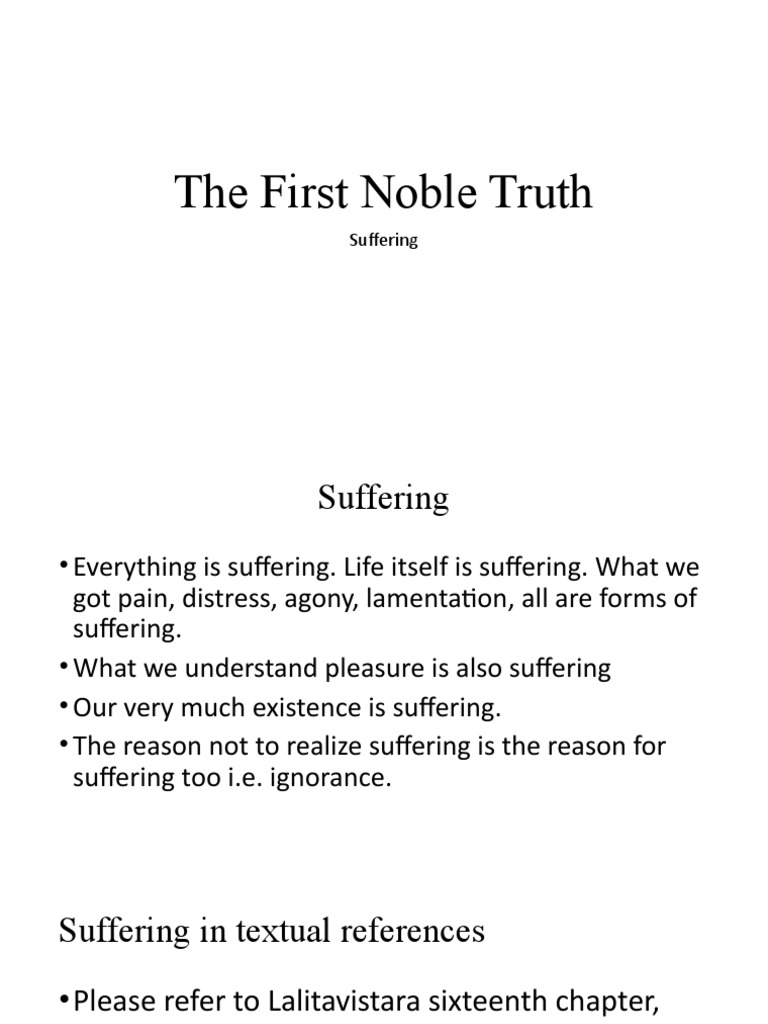 The First Noble Truth

Suffering

Suffering

• Everything is suffering. Life itself is suffering. What we got pain, distress, agony, lamentation, all are forms of suffering.
• What we understand pleasure is also suffering
• Our very much existence is suffering.
• The reason not to realize suffering is the reason for suffering too i.e. ignorance.

Suffering in textual references

• Please refer to Lalitavistara sixteenth chapter,